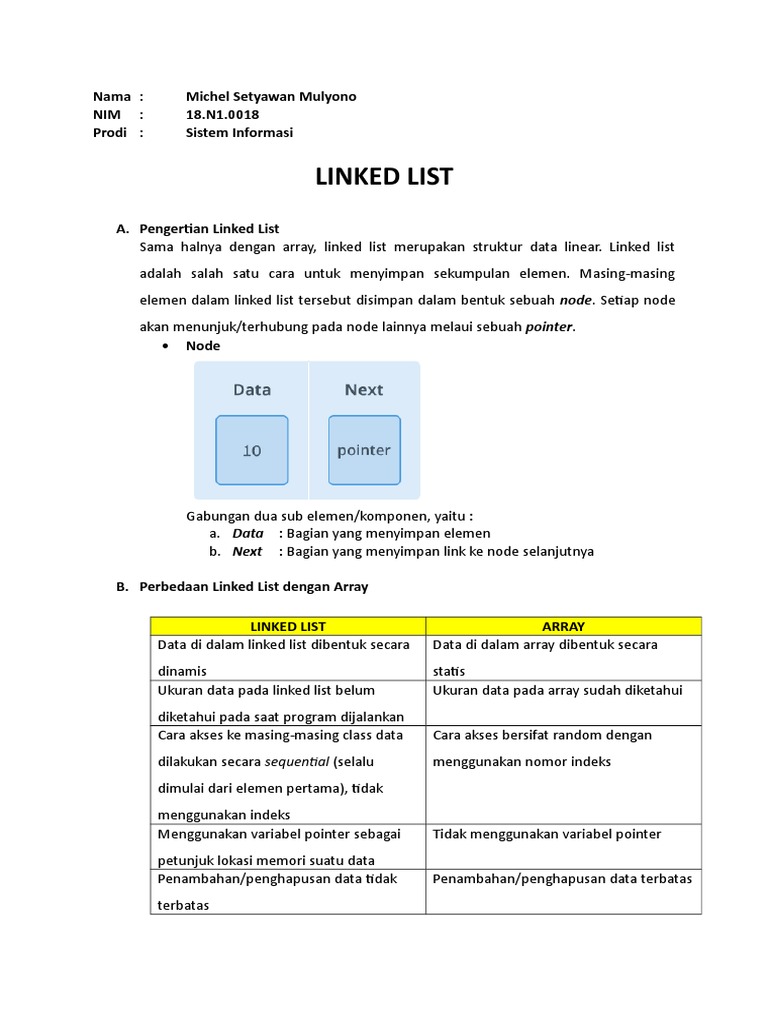 Nama : Michel Setyawan Mulyono
NIM : 18.N1.0018
Prodi : Sistem Informasi

LINKED LIST

A. Pengertian Linked List
Sama halnya dengan array, linked list merupakan struktur data linear. Linked list adalah salah satu cara untuk menyimpan sekumpulan elemen. Masing-masing elemen dalam linked list tersebut disimpan dalam bentuk sebuah node. Setiap node akan menunjuk/terhubung pada node lainnya melaui sebuah pointer.

• Node

Data
10
Next
pointer

Gabungan dua sub elemen/komponen, yaitu :
a. Data : Bagian yang menyimpan elemen
b. Next : Bagian yang menyimpan link ke node selanjutnya

B. Perbedaan Linked List dengan Array

| LINKED LIST | ARRAY |
|---|---|
| Data di dalam linked list dibentuk secara dinamis | Data di dalam array dibentuk secara statis |
| Ukuran data pada linked list belum diketahui pada saat program dijalankan | Ukuran data pada array sudah diketahui |
| Cara akses ke masing-masing class data dilakukan secara sequential (selalu dimulai dari elemen pertama), tidak menggunakan indeks | Cara akses bersifat random dengan menggunakan nomor indeks |
| Menggunakan variabel pointer sebagai petunjuk lokasi memori suatu data | Tidak menggunakan variabel pointer |
| Penambahan/penghapusan data tidak terbatas | Penambahan/penghapusan data terbatas |